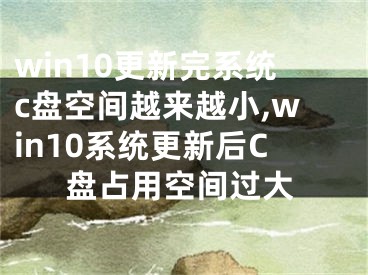 win10更新完系统c盘空间越来越小,win10系统更新后C盘占用空间过大